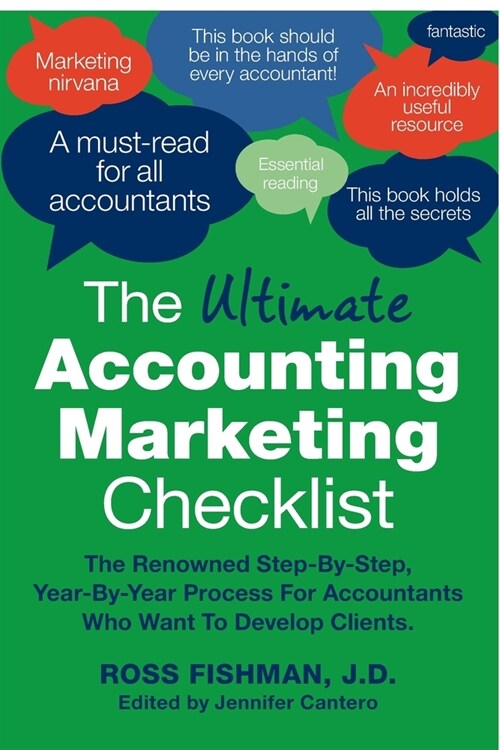 Marketing nirvana

This book should be in the hands of every accountant!

fantastic

An incredibly useful resource

A must-read for all accountants

Essential reading

This book holds all the secrets

The Ultimate Accounting Marketing Checklist

The Renowned Step-By-Step, Year-By-Year Process For Accountants Who Want To Develop Clients.

ROSS FISHMAN, J.D.
Edited by Jennifer Cantero